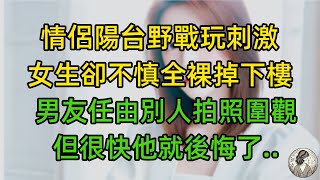 情侶陽台野戰玩刺激
女生卻不慎全裸掉下樓
男友任由別人拍照圍觀
但很快他就後悔了..